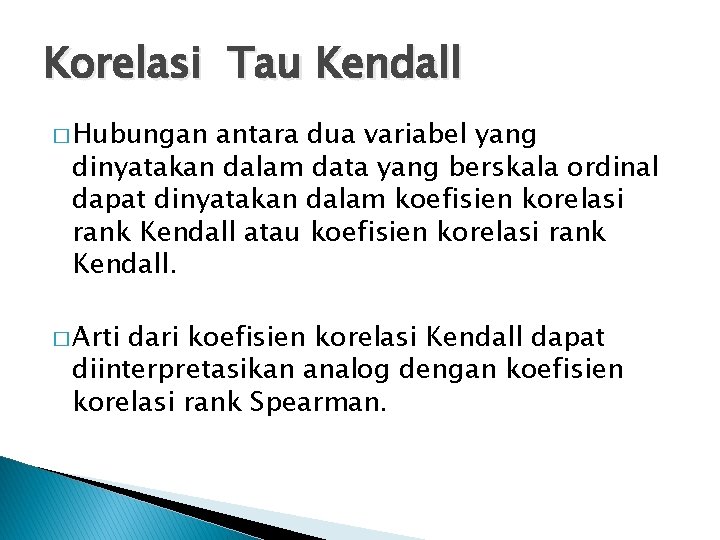 Korelasi Tau Kendall

□ Hubungan antara dua variabel yang dinyatakan dalam data yang berskala ordinal dapat dinyatakan dalam koefisien korelasi rank Kendall atau koefisien korelasi rank Kendall.

□ Arti dari koefisien korelasi Kendall dapat diinterpretasikan analog dengan koefisien korelasi rank Spearman.